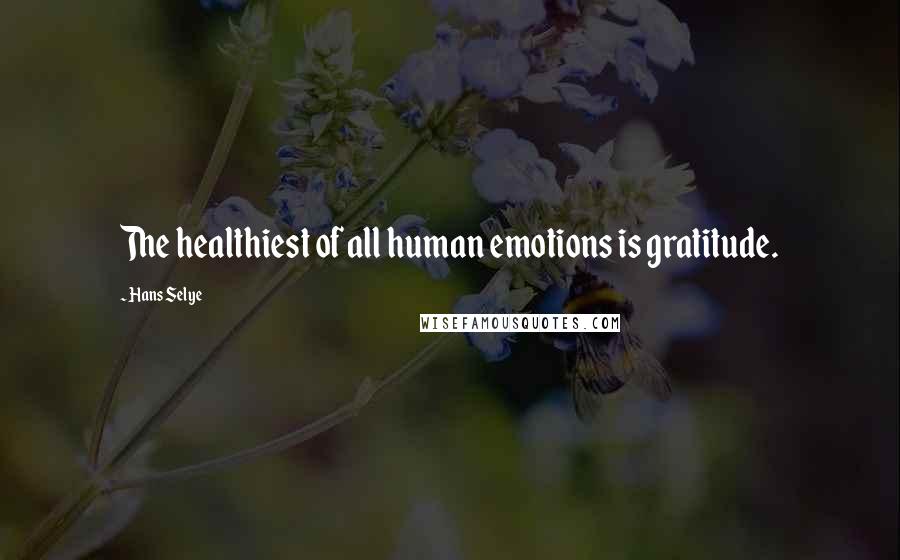 The healthiest of all human emotions is gratitude.

- Hans Selye

WISEFAMOUSQUOTES.COM